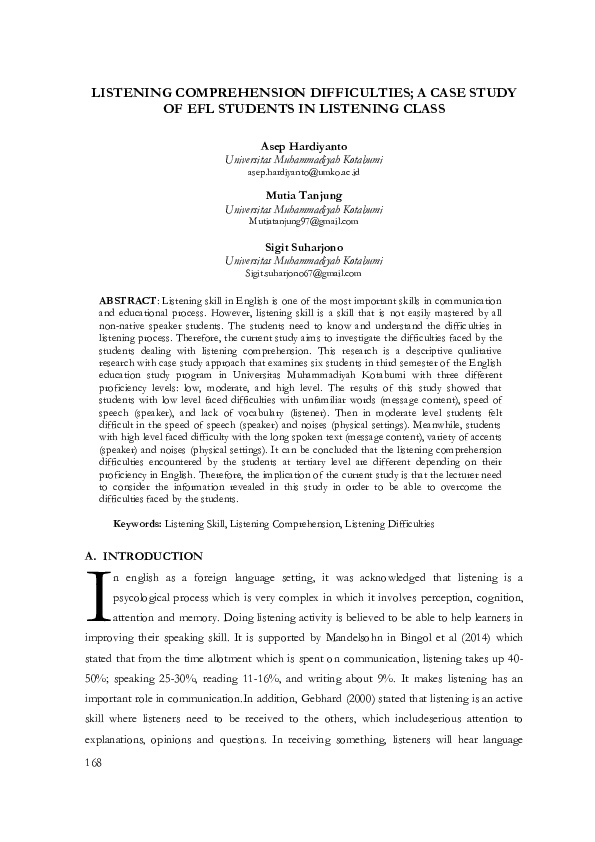 LISTENING COMPREHENSION DIFFICULTIES; A CASE STUDY OF EFL STUDENTS IN LISTENING CLASS

Asep Hardiyanto
Universitas Muhammadiyah Kotabumi
asep.hardiyanto@umko.ac.id

Mutia Tanjung
Universitas Muhammadiyah Kotabumi
Mutiatanjung97@gmail.com

Sigit Suharjono
Universitas Muhammadiyah Kotabumi
Sigit.suharjono67@gmail.com

ABSTRACT: Listening skill in English is one of the most important skills in communication and educational process. However, listening skill is a skill that is not easily mastered by all non-native speaker students. The students need to know and understand the difficulties in listening process. Therefore, the current study aims to investigate the difficulties faced by the students dealing with listening comprehension. This research is a descriptive qualitative research with case study approach that examines six students in third semester of the English education study program in Universitas Muhammadiyah Kotabumi with three different proficiency levels: low, moderate, and high level. The results of this study showed that students with low level faced difficulties with unfamiliar words (message content), speed of speech (speaker), and lack of vocabulary (listener). Then in moderate level students felt difficult in the speed of speech (speaker) and noises (physical settings). Meanwhile, students with high level faced difficulty with the long spoken text (message content), variety of accents (speaker) and noises (physical settings). It can be concluded that the listening comprehension difficulties encountered by the students at tertiary level are different depending on their proficiency in English. Therefore, the implication of the current study is that the lecturer need to consider the information revealed in this study in order to be able to overcome the difficulties faced by the students.

Keywords: Listening Skill, Listening Comprehension, Listening Difficulties

A. INTRODUCTION

In english as a foreign language setting, it was acknowledged that listening is a psycological process which is very complex in which it involves perception, cognition, attention and memory. Doing listening activity is believed to be able to help learners in improving their speaking skill. It is supported by Mandelsohn in Bingol et al (2014) which stated that from the time allotment which is spent on communication, listening takes up 40-50%; speaking 25-30%, reading 11-16%, and writing about 9%. It makes listening has an important role in communication.In addition, Gebhard (2000) stated that listening is an active skill where listeners need to be received to the others, which includeserious attention to explanations, opinions and questions. In receiving something, listeners will hear language

168